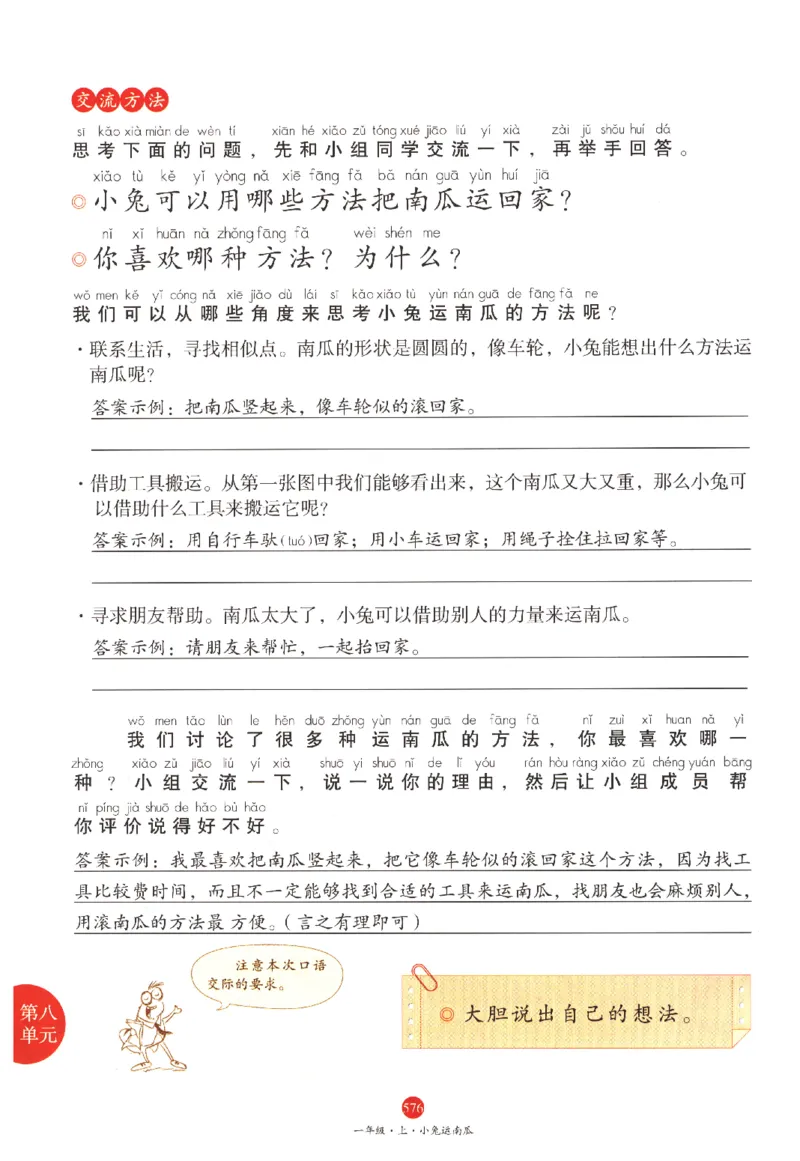 交流方法

sī kǎo xià miàn de wèn tí xiān hé xiǎo zǔ tóng xué jiāo liú yí xià zài jǔ shǒu huí dá
思考下面的问题，先和小组同学交流一下，再举手回答。

xiǎo tù kě yǐ yòng nǎ xiē fāng fǎ bǎ nán guā yùn huí jiā
◎小兔可以用哪些方法把南瓜运回家？

nǐ xǐ huān nǎ zhǒng fāng fǎ wèi shén me
◎你喜欢哪种方法？为什么？

wǒ men kě yǐ cóng nǎ xiē jiǎo dù lái sī kǎo xiǎo tù yùn nán guā de fāng fǎ ne
我们可以从哪些角度来思考小兔运南瓜的方法呢？

·联系生活，寻找相似点。南瓜的形状是圆圆的，像车轮，小兔能想出什么方法运南瓜呢？

答案示例：把南瓜竖起来，像车轮似的滚回家。

·借助工具搬运。从第一张图中我们能够看出来，这个南瓜又大又重，那么小兔可以借助什么工具来搬运它呢？

答案示例：用自行车驮(tuó)回家；用小车运回家；用绳子拴住拉回家等。

·寻求朋友帮助。南瓜太大了，小兔可以借助别人的力量来运南瓜。

答案示例：请朋友来帮忙，一起抬回家。

wǒ men tǎo lùn le hěn duō zhǒng yùn nán guā de fāng fǎ nǐ zuì xǐ huan nǎ yì zhǒng xiǎo zǔ jiāo liú yí xià shuō yi shuō nǐ de lǐ yóu rán hòu ràng xiǎo zǔ chéng yuán bāng nǐ píng jià shuō de hǎo bù hǎo
我们讨论了很多种运南瓜的方法，你最喜欢哪一种？小组交流一下，说一说你的理由，然后让小组成员帮你评价说得好不好。

答案示例：我最喜欢把南瓜竖起来，把它像车轮似的滚回家这个方法，因为找工具比较费时间，而且不一定能够找到合适的工具来运南瓜，找朋友也会麻烦别人，用滚南瓜的方法最方便。(言之有理即可)

注意本次口语交际的要求。

◎大胆说出自己的想法。

第八单元

576

一年级·上·小兔运南瓜